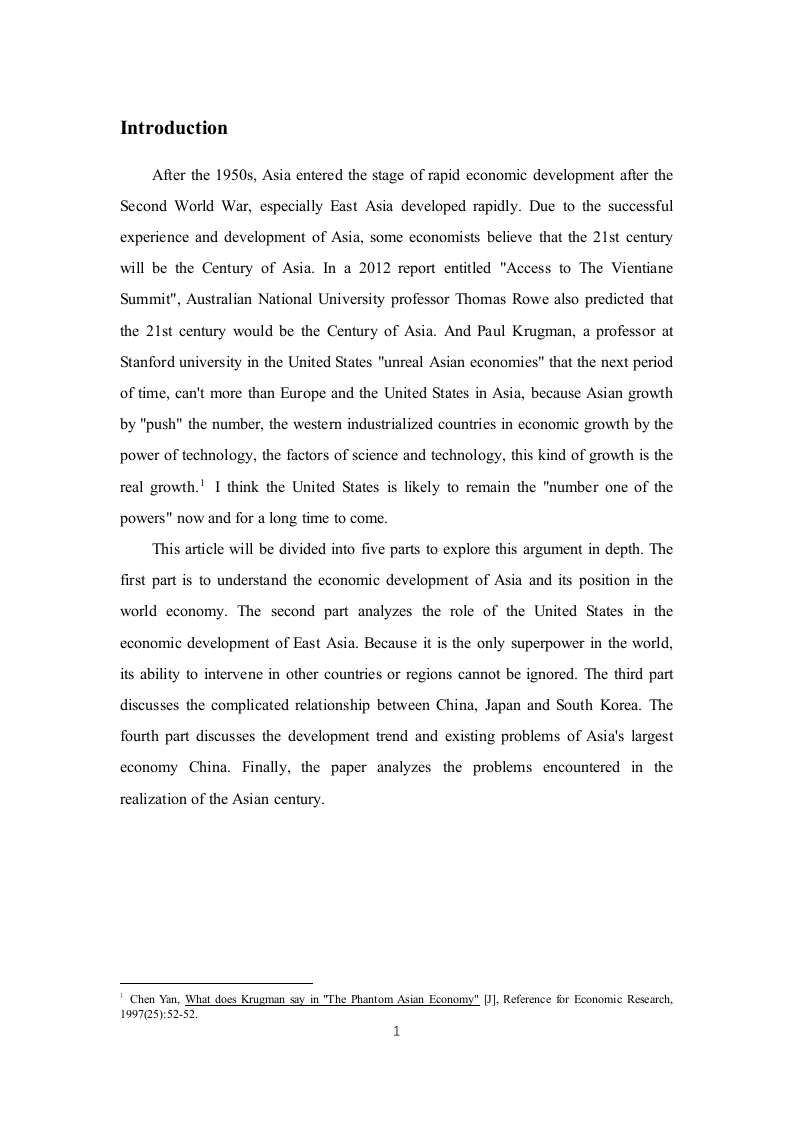 Introduction

After the 1950s, Asia entered the stage of rapid economic development after the Second World War, especially East Asia developed rapidly. Due to the successful experience and development of Asia, some economists believe that the 21st century will be the Century of Asia. In a 2012 report entitled "Access to The Vientiane Summit", Australian National University professor Thomas Rowe also predicted that the 21st century would be the Century of Asia. And Paul Krugman, a professor at Stanford university in the United States "unreal Asian economies" that the next period of time, can't more than Europe and the United States in Asia, because Asian growth by "push" the number, the western industrialized countries in economic growth by the power of technology, the factors of science and technology, this kind of growth is the real growth.$^1$ I think the United States is likely to remain the "number one of the powers" now and for a long time to come.

This article will be divided into five parts to explore this argument in depth. The first part is to understand the economic development of Asia and its position in the world economy. The second part analyzes the role of the United States in the economic development of East Asia. Because it is the only superpower in the world, its ability to intervene in other countries or regions cannot be ignored. The third part discusses the complicated relationship between China, Japan and South Korea. The fourth part discusses the development trend and existing problems of Asia's largest economy China. Finally, the paper analyzes the problems encountered in the realization of the Asian century.

$^1$ Chen Yan, What does Krugman say in "The Phantom Asian Economy" [J], Reference for Economic Research, 1997(25):52-52.

1